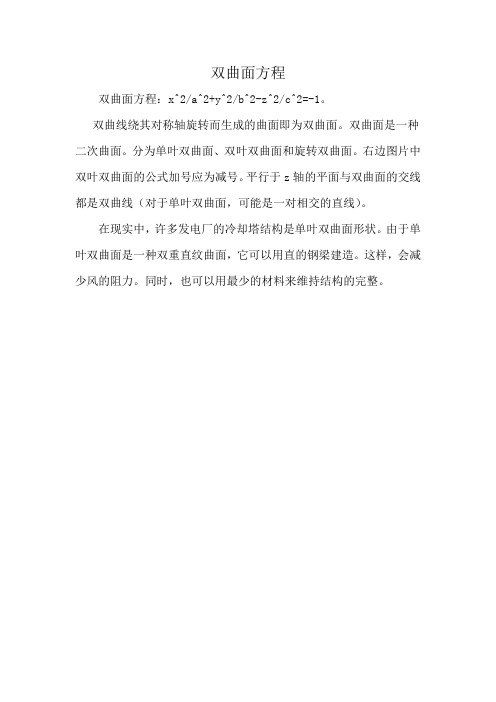 双曲面方程

双曲面方程：x^2/a^2+y^2/b^2-z^2/c^2=-1。

双曲线绕其对称轴旋转而生成的曲面即为双曲面。双曲面是一种二次曲面。分为单叶双曲面、双叶双曲面和旋转双曲面。右边图片中双叶双曲面的公式加号应为减号。平行于 z 轴的平面与双曲面的交线都是双曲线（对于单叶双曲面，可能是一对相交的直线）。

在现实中，许多发电厂的冷却塔结构是单叶双曲面形状。由于单叶双曲面是一种双重直纹曲面，它可以用直的钢梁建造。这样，会减少风的阻力。同时，也可以用最少的材料来维持结构的完整。